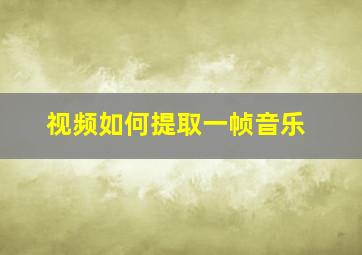 视频如何提取一帧音乐